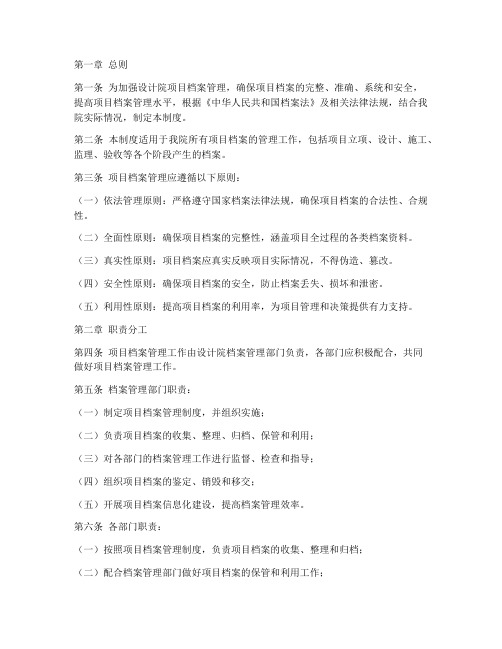 第一章 总则

第一条 为加强设计院项目档案管理，确保项目档案的完整、准确、系统和安全，提高项目档案管理水平，根据《中华人民共和国档案法》及相关法律法规，结合我院实际情况，制定本制度。

第二条 本制度适用于我院所有项目档案的管理工作，包括项目立项、设计、施工、监理、验收等各个阶段产生的档案。

第三条 项目档案管理应遵循以下原则：

（一）依法管理原则：严格遵守国家档案法律法规，确保项目档案的合法性、合规性。

（二）全面性原则：确保项目档案的完整性，涵盖项目全过程的各类档案资料。

（三）真实性原则：项目档案应真实反映项目实际情况，不得伪造、篡改。

（四）安全性原则：确保项目档案的安全，防止档案丢失、损坏和泄密。

（五）利用性原则：提高项目档案的利用率，为项目管理和决策提供有力支持。

第二章 职责分工

第四条 项目档案管理工作由设计院档案管理部门负责，各部门应积极配合，共同做好项目档案管理工作。

第五条 档案管理部门职责：

（一）制定项目档案管理制度，并组织实施；

（二）负责项目档案的收集、整理、归档、保管和利用；

（三）对各部门的档案管理工作进行监督、检查和指导；

（四）组织项目档案的鉴定、销毁和移交；

（五）开展项目档案信息化建设，提高档案管理效率。

第六条 各部门职责：

（一）按照项目档案管理制度，负责项目档案的收集、整理和归档；

（二）配合档案管理部门做好项目档案的保管和利用工作；